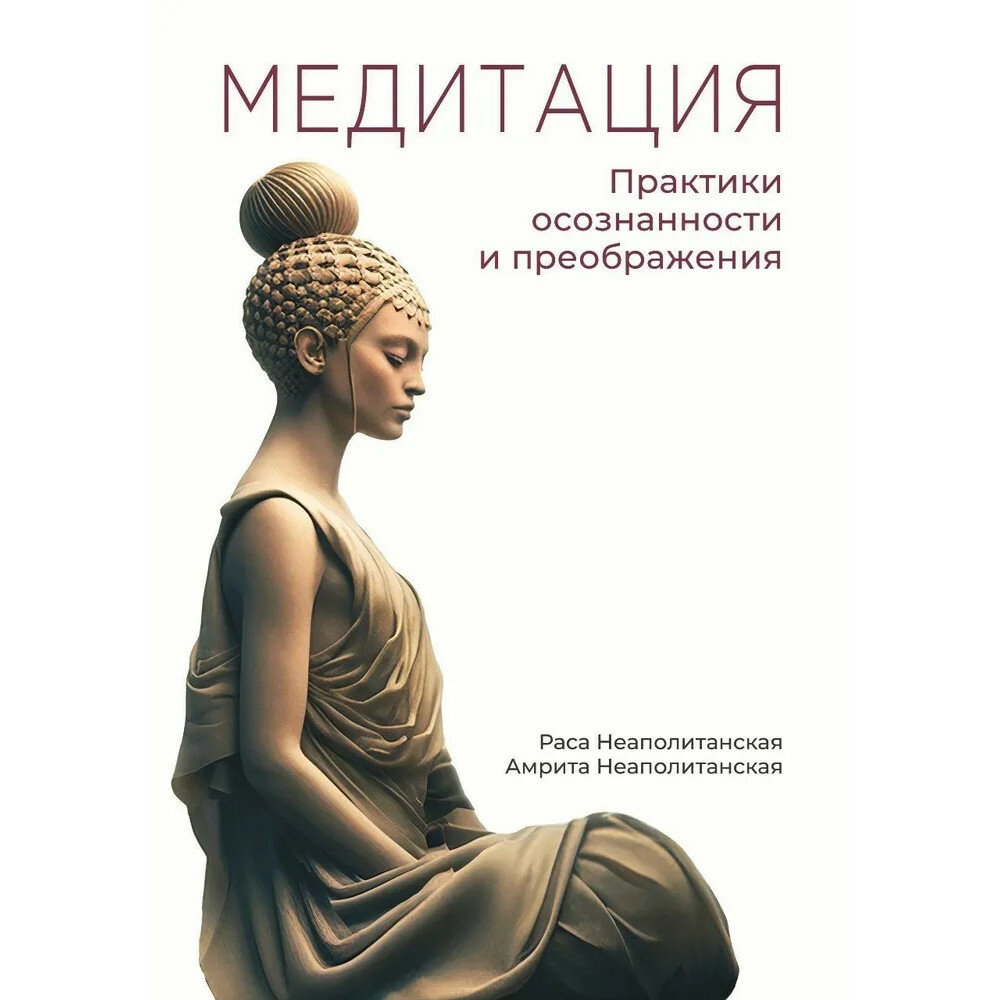 МЕДИТАЦИЯ

Практики осознанности и преображения

Раса Неаполитанская
Амрита Неаполитанская